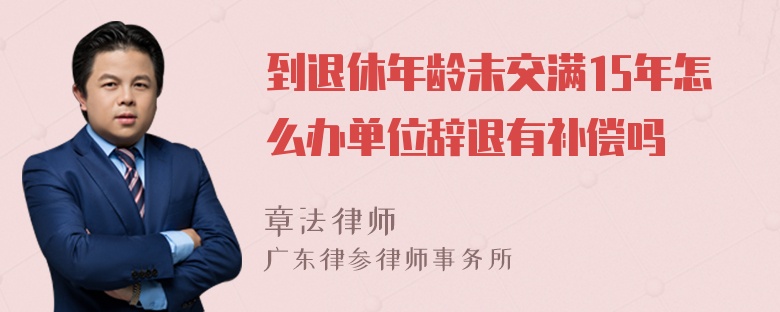 到退休年龄未交满15年怎么办单位辞退有补偿吗

章法律师
广东律参律师事务所